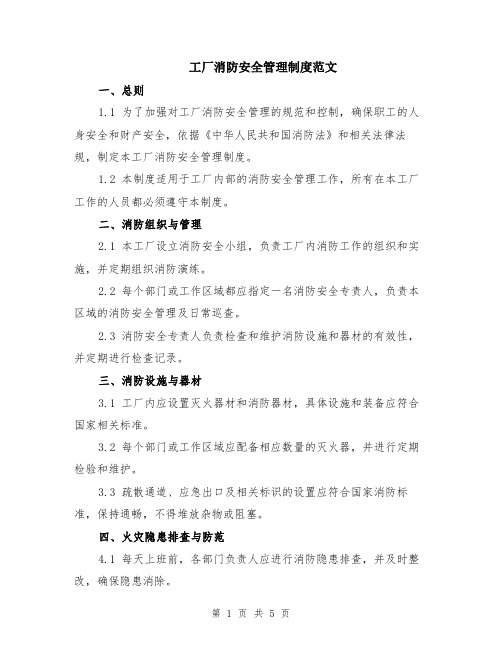 工厂消防安全管理制度范文

一、总则

1.1 为了加强对工厂消防安全管理的规范和控制，确保职工的人身安全和财产安全，依据《中华人民共和国消防法》和相关法律法规，制定本工厂消防安全管理制度。

1.2 本制度适用于工厂内部的消防安全管理工作，所有在本工厂工作的人员都必须遵守本制度。

二、消防组织与管理

2.1 本工厂设立消防安全小组，负责工厂内消防工作的组织和实施，并定期组织消防演练。

2.2 每个部门或工作区域都应指定一名消防安全专责人，负责本区域的消防安全管理及日常巡查。

2.3 消防安全专责人负责检查和维护消防设施和器材的有效性，并定期进行检查记录。

三、消防设施与器材

3.1 工厂内应设置灭火器材和消防器材，具体设施和装备应符合国家相关标准。

3.2 每个部门或工作区域应配备相应数量的灭火器，并进行定期检验和维护。

3.3 疏散通道、应急出口及相关标识的设置应符合国家消防标准，保持通畅，不得堆放杂物或阻塞。

四、火灾隐患排查与防范

4.1 每天上班前，各部门负责人应进行消防隐患排查，并及时整改，确保隐患消除。

第 1 页 共 5 页